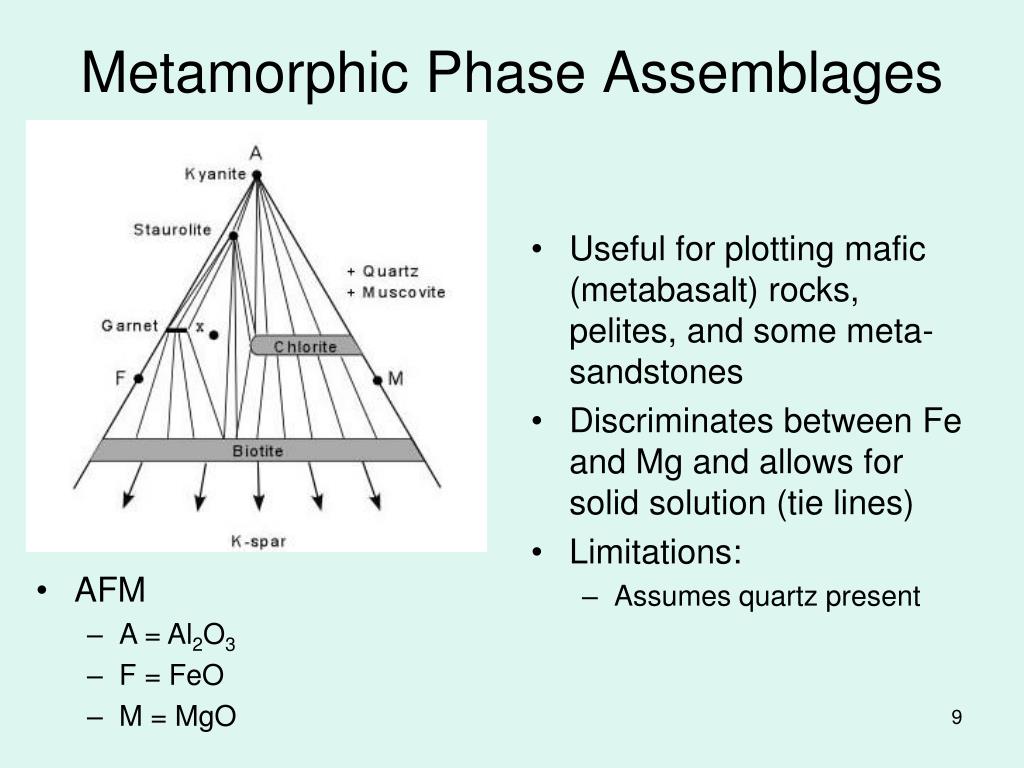 Metamorphic Phase Assemblages

A
Kyanite
Staurolite
+ Quartz
+ Muscovite
Garnet
x
Chlorite
F
M
Biotite
K-spar

• AFM
– A = $Al_2O_3$
– F = FeO
– M = MgO

• Useful for plotting mafic (metabasalt) rocks, pelites, and some meta-sandstones
• Discriminates between Fe and Mg and allows for solid solution (tie lines)
• Limitations:
– Assumes quartz present

9